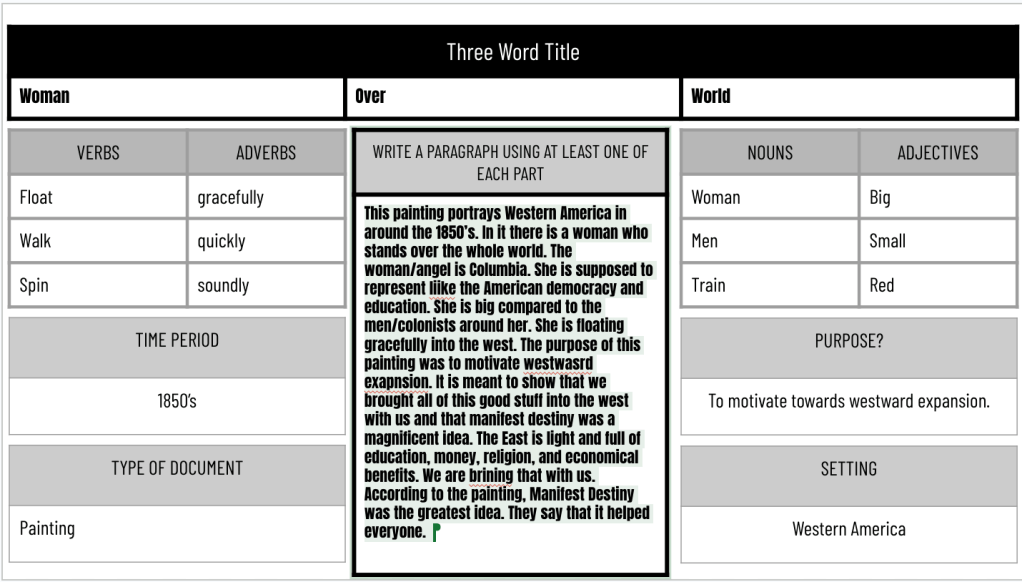 Three Word Title

| Woman | Over | World |
|---|---|---|

| VERBS | ADVERBS |
|---|---|
| Float | gracefully |
| Walk | quickly |
| Spin | soundly |

TIME PERIOD

1850's

TYPE OF DOCUMENT

Painting

WRITE A PARAGRAPH USING AT LEAST ONE OF EACH PART

This painting portrays Western America in around the 1850's. In it there is a woman who stands over the whole world. The woman/angel is Columbia. She is supposed to represent liike the American democracy and education. She is big compared to the men/colonists around her. She is floating gracefully into the west. The purpose of this painting was to motivate westwasrd exapnsion. It is meant to show that we brought all of this good stuff into the west with us and that manifest destiny was a magnificent idea. The East is light and full of education, money, religion, and economical benefits. We are brining that with us. According to the painting, Manifest Destiny was the greatest idea. They say that it helped everyone.

| NOUNS | ADJECTIVES |
|---|---|
| Woman | Big |
| Men | Small |
| Train | Red |

PURPOSE?

To motivate towards westward expansion.

SETTING

Western America